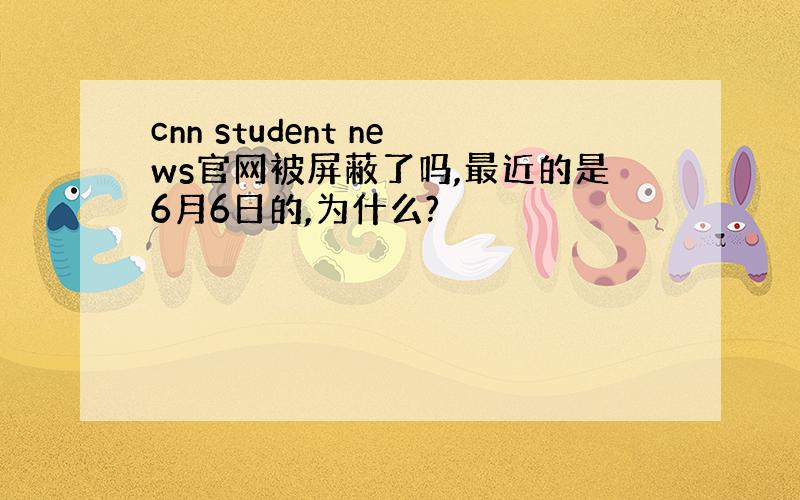 cnn student news官网被屏蔽了吗,最近的是6月6日的,为什么?